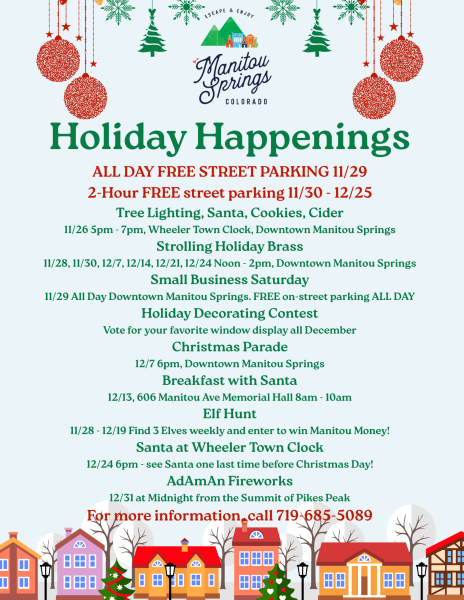 ESCAPE & ENJOY

Manitou Springs
COLORADO

Holiday Happenings

ALL DAY FREE STREET PARKING 11/29

2-Hour FREE street parking 11/30 - 12/25

Tree Lighting, Santa, Cookies, Cider

11/26 5pm - 7pm, Wheeler Town Clock, Downtown Manitou Springs

Strolling Holiday Brass

11/28, 11/30, 12/7, 12/14, 12/21, 12/24 Noon - 2pm, Downtown Manitou Springs

Small Business Saturday

11/29 All Day Downtown Manitou Springs. FREE on-street parking ALL DAY

Holiday Decorating Contest

Vote for your favorite window display all December

Christmas Parade

12/7 6pm, Downtown Manitou Springs

Breakfast with Santa

12/13, 606 Manitou Ave Memorial Hall 8am - 10am

Elf Hunt

11/28 - 12/19 Find 3 Elves weekly and enter to win Manitou Money!

Santa at Wheeler Town Clock

12/24 6pm - see Santa one last time before Christmas Day!

AdAmAn Fireworks

12/31 at Midnight from the Summit of Pikes Peak

For more information, call 719-685-5089